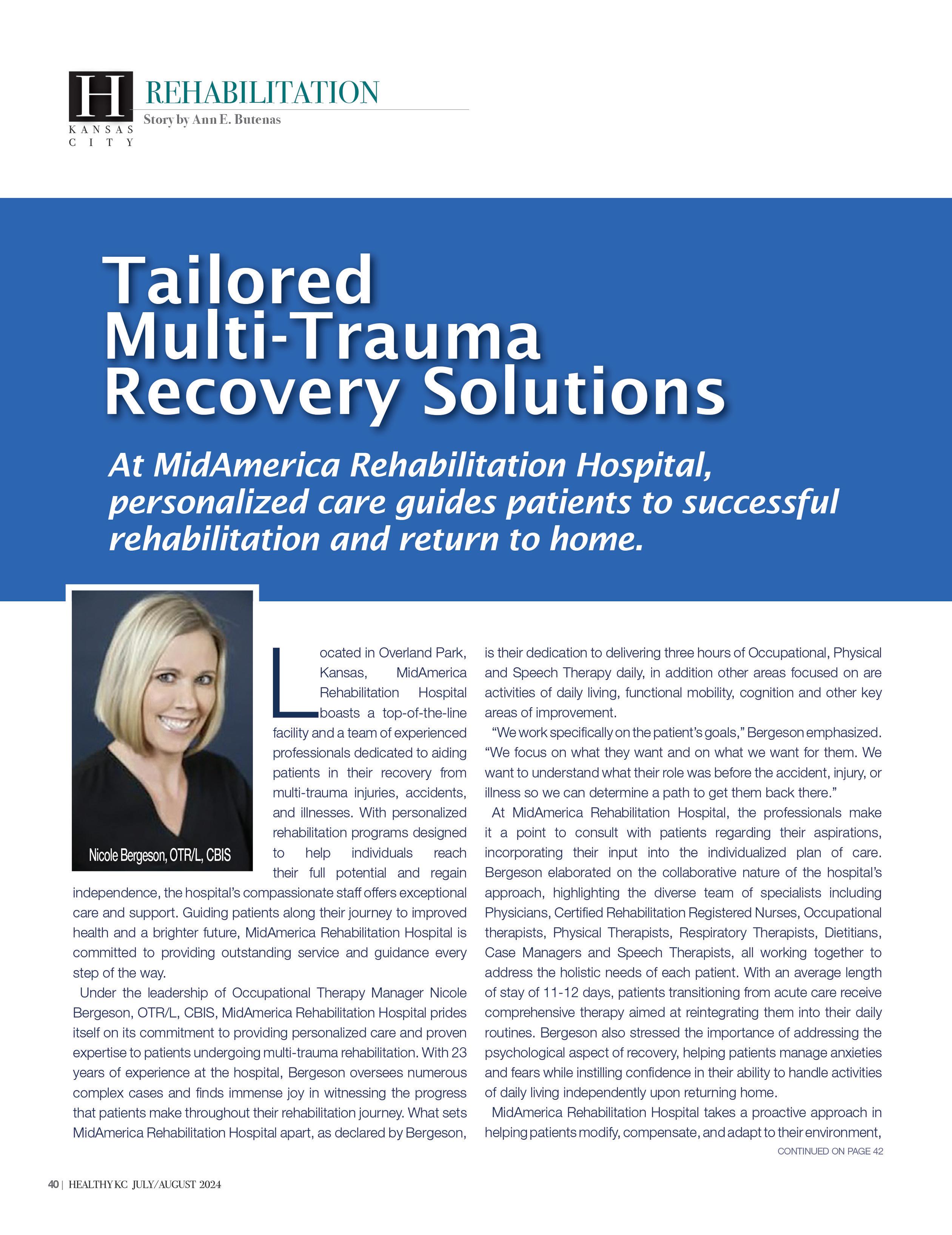 H
KANSAS CITY

REHABILITATION
Story by Ann E. Butenas

Tailored Multi-Trauma Recovery Solutions

At MidAmerica Rehabilitation Hospital, personalized care guides patients to successful rehabilitation and return to home.

Nicole Bergeson, OTR/L, CBIS

Located in Overland Park, Kansas, MidAmerica Rehabilitation Hospital boasts a top-of-the-line facility and a team of experienced professionals dedicated to aiding patients in their recovery from multi-trauma injuries, accidents, and illnesses. With personalized rehabilitation programs designed to help individuals reach their full potential and regain independence, the hospital's compassionate staff offers exceptional care and support. Guiding patients along their journey to improved health and a brighter future, MidAmerica Rehabilitation Hospital is committed to providing outstanding service and guidance every step of the way.

Under the leadership of Occupational Therapy Manager Nicole Bergeson, OTR/L, CBIS, MidAmerica Rehabilitation Hospital prides itself on its commitment to providing personalized care and proven expertise to patients undergoing multi-trauma rehabilitation. With 23 years of experience at the hospital, Bergeson oversees numerous complex cases and finds immense joy in witnessing the progress that patients make throughout their rehabilitation journey. What sets MidAmerica Rehabilitation Hospital apart, as declared by Bergeson, is their dedication to delivering three hours of Occupational, Physical and Speech Therapy daily, in addition other areas focused on are activities of daily living, functional mobility, cognition and other key areas of improvement.

"We work specifically on the patient's goals," Bergeson emphasized. "We focus on what they want and on what we want for them. We want to understand what their role was before the accident, injury, or illness so we can determine a path to get them back there."

At MidAmerica Rehabilitation Hospital, the professionals make it a point to consult with patients regarding their aspirations, incorporating their input into the individualized plan of care. Bergeson elaborated on the collaborative nature of the hospital's approach, highlighting the diverse team of specialists including Physicians, Certified Rehabilitation Registered Nurses, Occupational therapists, Physical Therapists, Respiratory Therapists, Dietitians, Case Managers and Speech Therapists, all working together to address the holistic needs of each patient. With an average length of stay of 11-12 days, patients transitioning from acute care receive comprehensive therapy aimed at reintegrating them into their daily routines. Bergeson also stressed the importance of addressing the psychological aspect of recovery, helping patients manage anxieties and fears while instilling confidence in their ability to handle activities of daily living independently upon returning home.

MidAmerica Rehabilitation Hospital takes a proactive approach in helping patients modify, compensate, and adapt to their environment,

CONTINUED ON PAGE 42

40 | HEALTHY KC JULY/AUGUST 2024